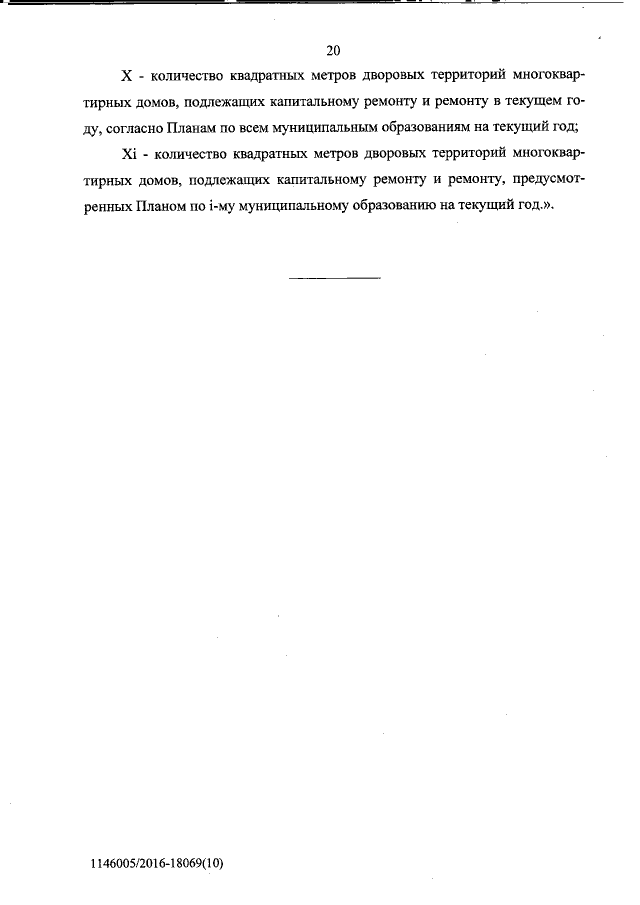 20

X - количество квадратных метров дворовых территорий многоквартирных домов, подлежащих капитальному ремонту и ремонту в текущем году, согласно Планам по всем муниципальным образованиям на текущий год;

Xi - количество квадратных метров дворовых территорий многоквартирных домов, подлежащих капитальному ремонту и ремонту, предусмотренных Планом по i-му муниципальному образованию на текущий год.».

1146005/2016-18069(10)